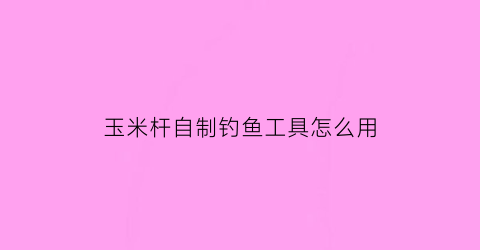 玉米杆自制钓鱼工具怎么用